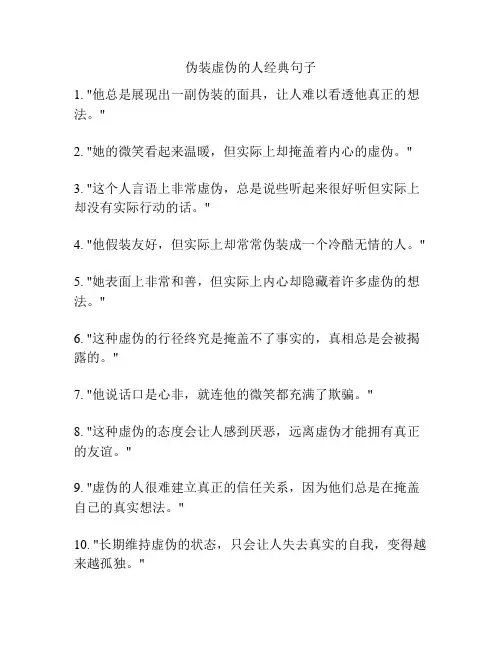 伪装虚伪的人经典句子

1. "他总是展现出一副伪装的面具，让人难以看透他真正的想法。"

2. "她的微笑看起来温暖，但实际上却掩盖着内心的虚伪。"

3. "这个人言语上非常虚伪，总是说些听起来很好听但实际上却没有实际行动的话。"

4. "他假装友好，但实际上却常常伪装成一个冷酷无情的人。"

5. "她表面上非常和善，但实际上内心却隐藏着许多虚伪的想法。"

6. "这种虚伪的行径终究是掩盖不了事实的，真相总是会被揭露的。"

7. "他说话口是心非，就连他的微笑都充满了欺骗。"

8. "这种虚伪的态度会让人感到厌恶，远离虚伪才能拥有真正的友谊。"

9. "虚伪的人很难建立真正的信任关系，因为他们总是在掩盖自己的真实想法。"

10. "长期维持虚伪的状态，只会让人失去真实的自我，变得越来越孤独。"